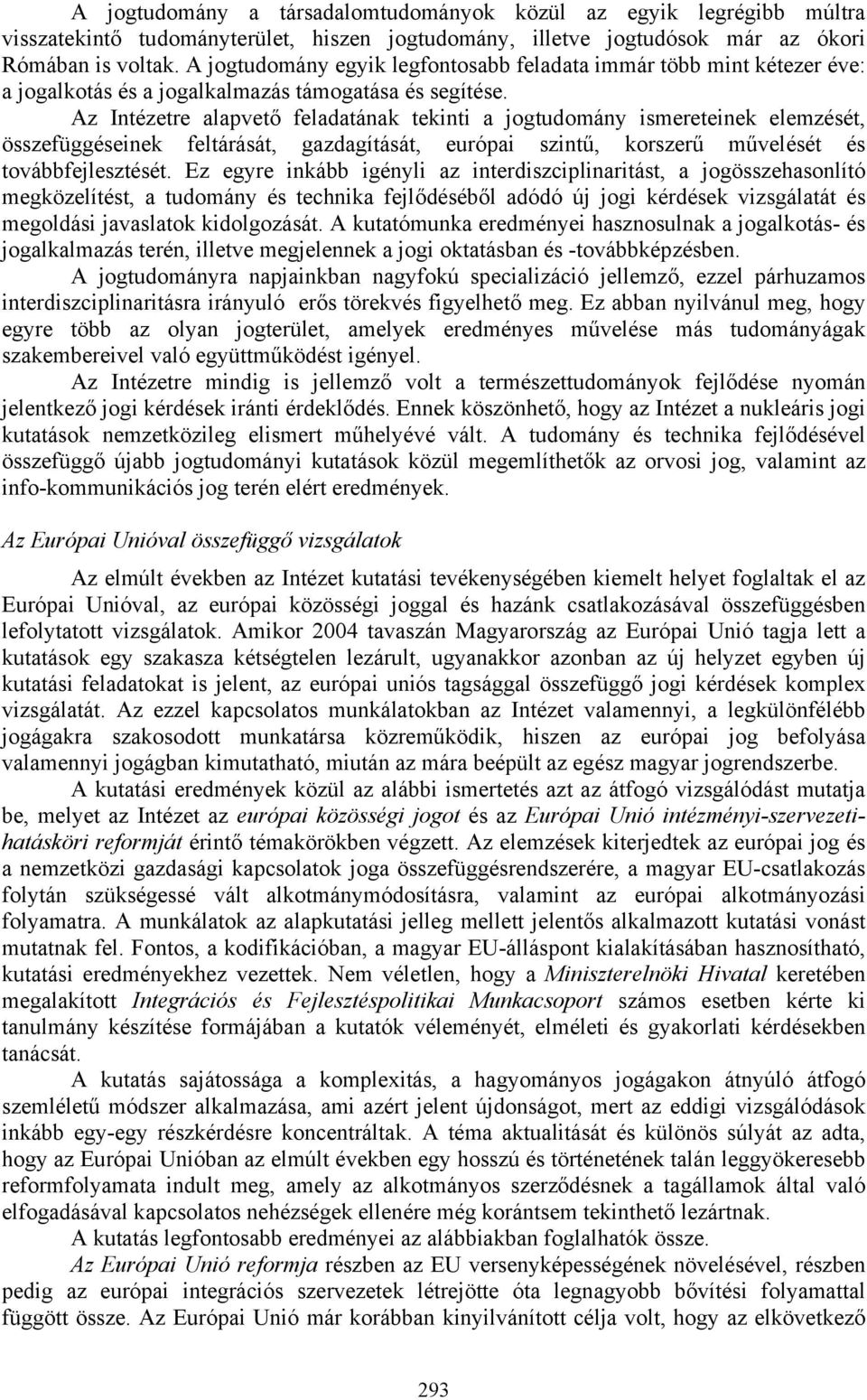 A jogtudomány a társadalomtudományok közül az egyik legrégibb múltra visszatekintő tudományterület, hiszen jogtudomány, illetve jogtudósok már az ókori Rómában is voltak. A jogtudomány egyik legfontosabb feladata immár több mint kétezer éve: a jogalkotás és a jogalkalmazás támogatása és segítése.

Az Intézetre alapvető feladatának tekinti a jogtudomány ismereteinek elemzését, összefüggéseinek feltárását, gazdagítását, európai szintű, korszerű művelését és továbbfejlesztését. Ez egyre inkább igényli az interdiszciplinaritást, a jogösszehasonlító megközelítést, a tudomány és technika fejlődéséből adódó új jogi kérdések vizsgálatát és megoldási javaslatok kidolgozását. A kutatómunka eredményei hasznosulnak a jogalkotás- és jogalkalmazás terén, illetve megjelennek a jogi oktatásban és -továbbképzésben.

A jogtudományra napjainkban nagyfokú specializáció jellemző, ezzel párhuzamos interdiszciplinaritásra irányuló erős törekvés figyelhető meg. Ez abban nyilvánul meg, hogy egyre több az olyan jogterület, amelyek eredményes művelése más tudományágak szakembereivel való együttműködést igényel.

Az Intézetre mindig is jellemző volt a természettudományok fejlődése nyomán jelentkező jogi kérdések iránti érdeklődés. Ennek köszönhető, hogy az Intézet a nukleáris jogi kutatások nemzetközileg elismert műhelyévé vált. A tudomány és technika fejlődésével összefüggő újabb jogtudományi kutatások közül megemlíthetők az orvosi jog, valamint az info-kommunikációs jog terén elért eredmények.

Az Európai Unióval összefüggő vizsgálatok

Az elmúlt években az Intézet kutatási tevékenységében kiemelt helyet foglaltak el az Európai Unióval, az európai közösségi joggal és hazánk csatlakozásával összefüggésben lefolytatott vizsgálatok. Amikor 2004 tavaszán Magyarország az Európai Unió tagja lett a kutatások egy szakasza kétségtelen lezárult, ugyanakkor azonban az új helyzet egyben új kutatási feladatokat is jelent, az európai uniós tagsággal összefüggő jogi kérdések komplex vizsgálatát. Az ezzel kapcsolatos munkálatokban az Intézet valamennyi, a legkülönfélébb jogágakra szakosodott munkatársa közreműködik, hiszen az európai jog befolyása valamennyi jogágban kimutatható, miután az mára beépült az egész magyar jogrendszerbe.

A kutatási eredmények közül az alábbi ismertetés azt az átfogó vizsgálódást mutatja be, melyet az Intézet az európai közösségi jogot és az Európai Unió intézményi-szervezeti-hatásköri reformját érintő témakörökben végzett. Az elemzések kiterjedtek az európai jog és a nemzetközi gazdasági kapcsolatok joga összefüggésrendszerére, a magyar EU-csatlakozás folytán szükségessé vált alkotmánymódosításra, valamint az európai alkotmányozási folyamatra. A munkálatok az alapkutatási jelleg mellett jelentős alkalmazott kutatási vonást mutatnak fel. Fontos, a kodifikációban, a magyar EU-álláspont kialakításában hasznosítható, kutatási eredményekhez vezettek. Nem véletlen, hogy a Miniszterelnöki Hivatal keretében megalakított Integrációs és Fejlesztéspolitikai Munkacsoport számos esetben kérte ki tanulmány készítése formájában a kutatók véleményét, elméleti és gyakorlati kérdésekben tanácsát.

A kutatás sajátossága a komplexitás, a hagyományos jogágakon átnyúló átfogó szemléletű módszer alkalmazása, ami azért jelent újdonságot, mert az eddigi vizsgálódások inkább egy-egy részkérdésre koncentráltak. A téma aktualitását és különös súlyát az adta, hogy az Európai Unióban az elmúlt években egy hosszú és történetének talán leggyökeresebb reformfolyamata indult meg, amely az alkotmányos szerződésnek a tagállamok által való elfogadásával kapcsolatos nehézségek ellenére még korántsem tekinthető lezártnak.

A kutatás legfontosabb eredményei az alábbiakban foglalhatók össze.

Az Európai Unió reformja részben az EU versenyképességének növelésével, részben pedig az európai integrációs szervezetek létrejötte óta legnagyobb bővítési folyamattal függött össze. Az Európai Unió már korábban kinyilvánított célja volt, hogy az elkövetkező

293